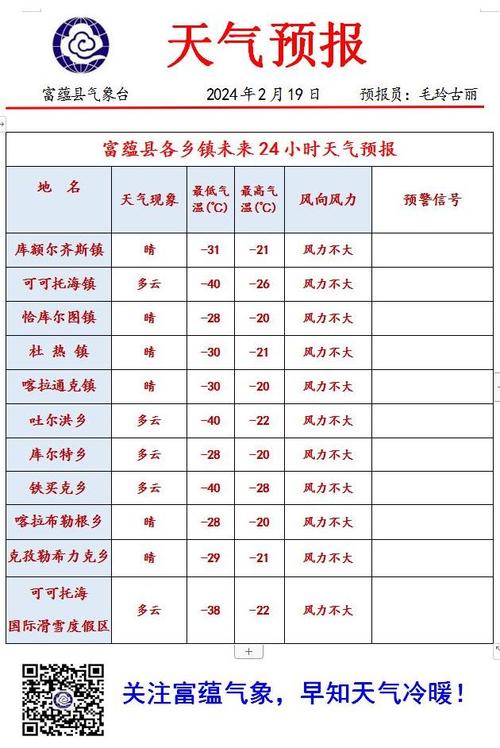 天气预报

富蕴县气象台　　2024年2月19日　　预报员：毛玲古丽

富蕴县各乡镇未来24小时天气预报

| 地　名 | 天气现象 | 最低气温(℃) | 最高气温(℃) | 风向风力 | 预警信号 |
|---|---|---|---|---|---|
| 库额尔齐斯镇 | 晴 | -31 | -21 | 风力不大 | |
| 可可托海镇 | 多云 | -40 | -26 | 风力不大 | |
| 恰库尔图镇 | 晴 | -28 | -20 | 风力不大 | |
| 杜 热 镇 | 晴 | -30 | -21 | 风力不大 | |
| 喀拉通克镇 | 晴 | -30 | -20 | 风力不大 | |
| 吐尔洪乡 | 多云 | -40 | -22 | 风力不大 | |
| 库尔特乡 | 多云 | -28 | -20 | 风力不大 | |
| 铁买克乡 | 多云 | -40 | -28 | 风力不大 | |
| 喀拉布勒根乡 | 晴 | -28 | -20 | 风力不大 | |
| 克孜勒希力克乡 | 晴 | -29 | -21 | 风力不大 | |
| 可可托海国际滑雪度假区 | 多云 | -38 | -22 | 风力不大 | |

+

关注富蕴气象，早知天气冷暖！